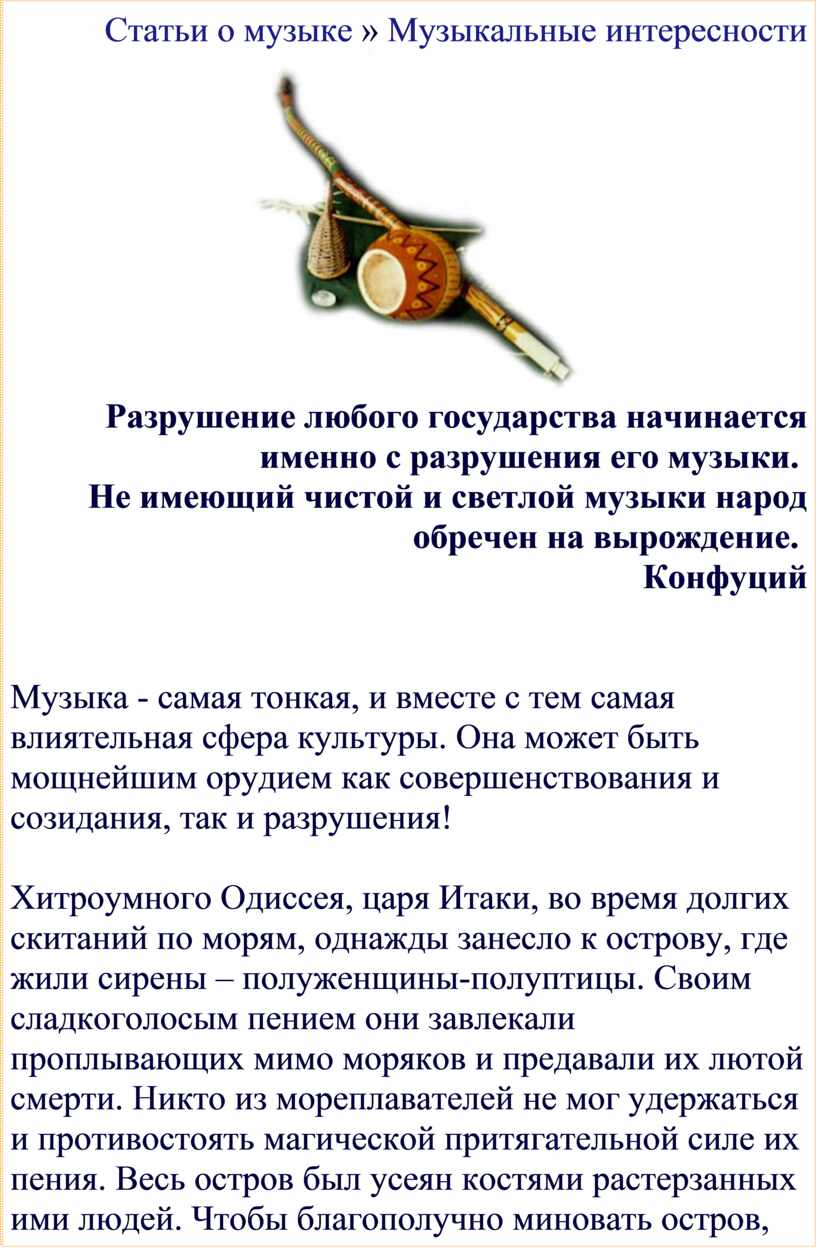 Статьи о музыке » Музыкальные интересности

Разрушение любого государства начинается именно с разрушения его музыки.
Не имеющий чистой и светлой музыки народ обречен на вырождение.
Конфуций

Музыка - самая тонкая, и вместе с тем самая влиятельная сфера культуры. Она может быть мощнейшим орудием как совершенствования и созидания, так и разрушения!

Хитроумного Одиссея, царя Итаки, во время долгих скитаний по морям, однажды занесло к острову, где жили сирены – полуженщины-полуптицы. Своим сладкоголосым пением они завлекали проплывающих мимо моряков и предавали их лютой смерти. Никто из мореплавателей не мог удержаться и противостоять магической притягательной силе их пения. Весь остров был усеян костями растерзанных ими людей. Чтобы благополучно миновать остров,